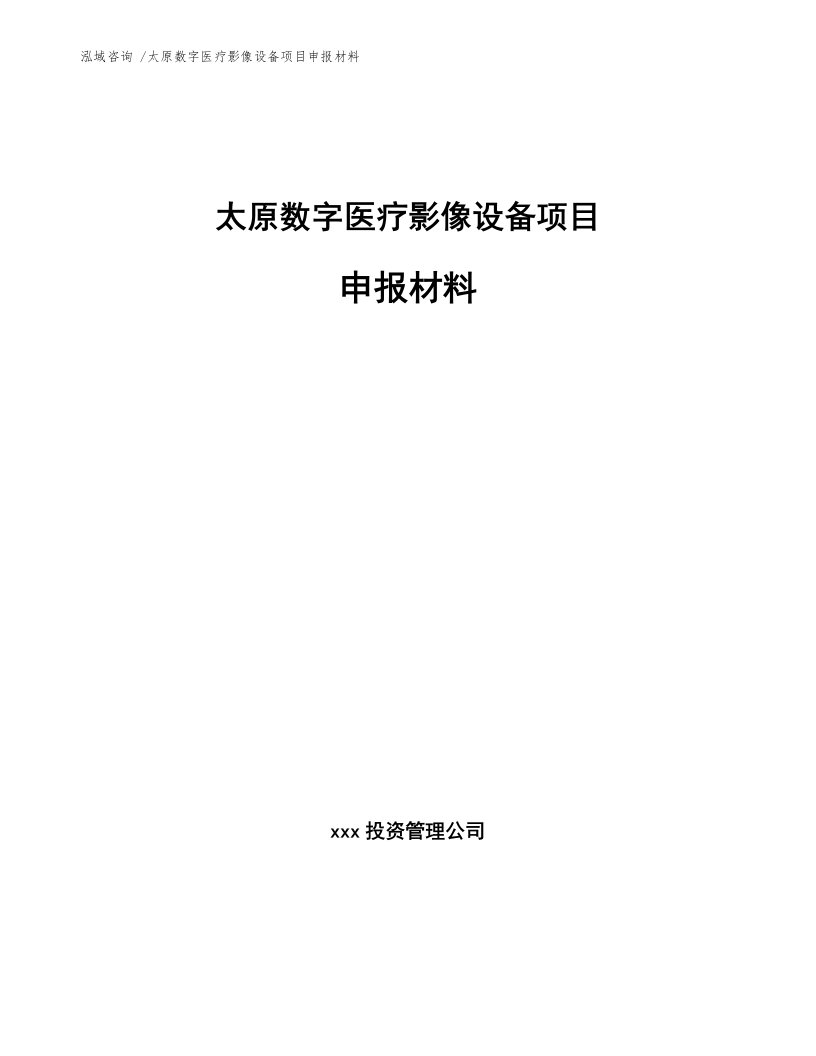 泓域咨询 /太原数字医疗影像设备项目申报材料

太原数字医疗影像设备项目

申报材料

xxx 投资管理公司